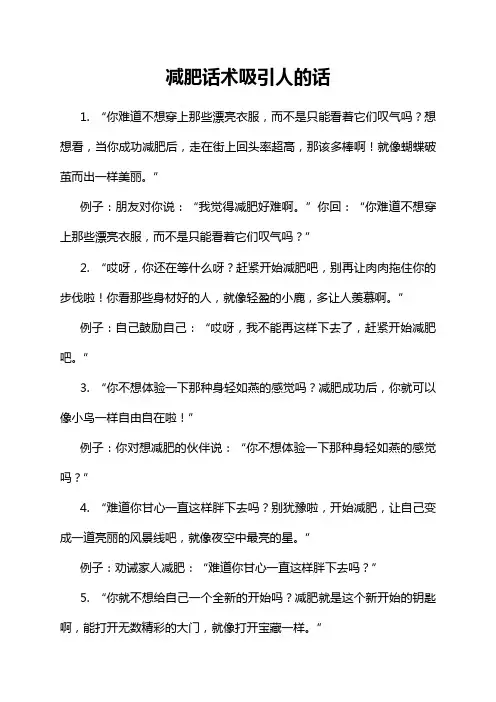 减肥话术吸引人的话

1. “你难道不想穿上那些漂亮衣服，而不是只能看着它们叹气吗？想想看，当你成功减肥后，走在街上回头率超高，那该多棒啊！就像蝴蝶破茧而出一样美丽。”

例子：朋友对你说：“我觉得减肥好难啊。”你回：“你难道不想穿上那些漂亮衣服，而不是只能看着它们叹气吗？”

2. “哎呀，你还在等什么呀？赶紧开始减肥吧，别再让肉肉拖住你的步伐啦！你看那些身材好的人，就像轻盈的小鹿，多让人羡慕啊。”

例子：自己鼓励自己：“哎呀，我不能再这样下去了，赶紧开始减肥吧。”

3. “你不想体验一下那种身轻如燕的感觉吗？减肥成功后，你就可以像小鸟一样自由自在啦！”

例子：你对想减肥的伙伴说：“你不想体验一下那种身轻如燕的感觉吗？”

4. “难道你甘心一直这样胖下去吗？别犹豫啦，开始减肥，让自己变成一道亮丽的风景线吧，就像夜空中最亮的星。”

例子：劝诫家人减肥：“难道你甘心一直这样胖下去吗？”

5. “你就不想给自己一个全新的开始吗？减肥就是这个新开始的钥匙啊，能打开无数精彩的大门，就像打开宝藏一样。”